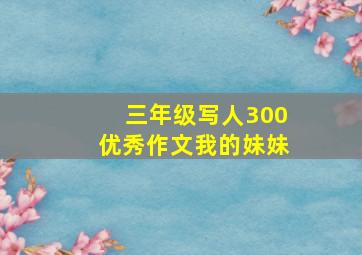 三年级写人300
优秀作文我的妹妹